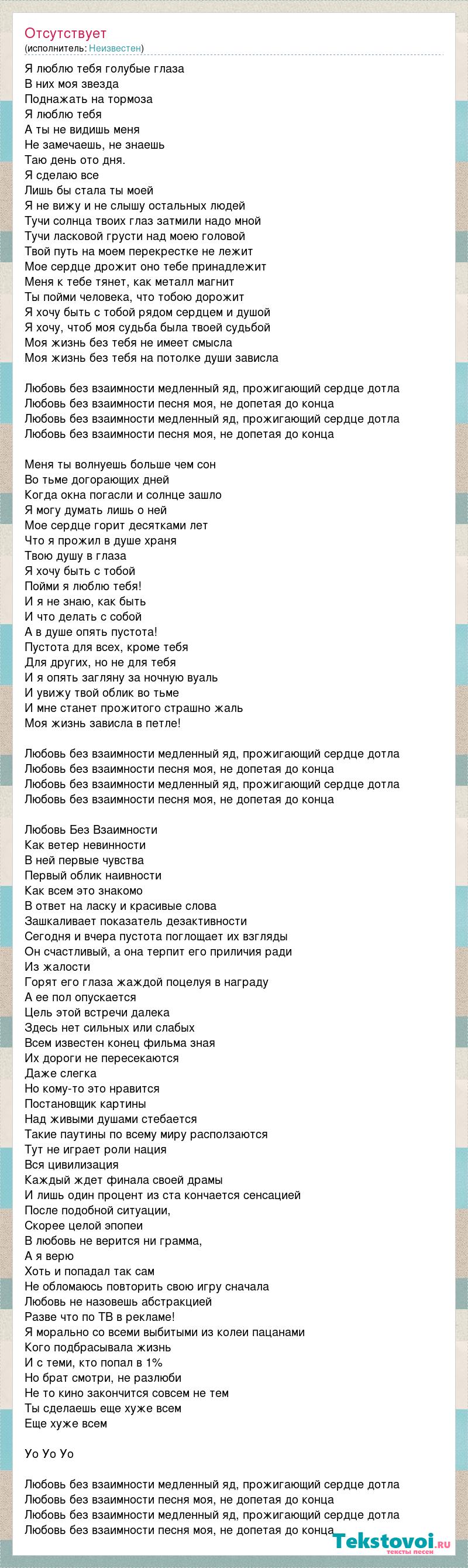 Отсутствует
(исполнитель: Неизвестен)

Я люблю тебя голубые глаза
В них моя звезда
Поднажать на тормоза
Я люблю тебя
А ты не видишь меня
Не замечаешь, не знаешь
Таю день ото дня.
Я сделаю все
Лишь бы стала ты моей
Я не вижу и не слышу остальных людей
Тучи солнца твоих глаз затмили надо мной
Тучи ласковой грусти над моею головой
Твой путь на моем перекрестке не лежит
Мое сердце дрожит оно тебе принадлежит
Меня к тебе тянет, как металл магнит
Ты пойми человека, что тобою дорожит
Я хочу быть с тобой рядом сердцем и душой
Я хочу, чтоб моя судьба была твоей судьбой
Моя жизнь без тебя не имеет смысла
Моя жизнь без тебя на потолке души зависла

Любовь без взаимности медленный яд, прожигающий сердце дотла
Любовь без взаимности песня моя, не допетая до конца
Любовь без взаимности медленный яд, прожигающий сердце дотла
Любовь без взаимности песня моя, не допетая до конца

Меня ты волнуешь больше чем сон
Во тьме догорающих дней
Когда окна погасли и солнце зашло
Я могу думать лишь о ней
Мое сердце горит десятками лет
Что я прожил в душе храня
Твою душу в глаза
Я хочу быть с тобой
Пойми я люблю тебя!
И я не знаю, как быть
И что делать с собой
А в душе опять пустота!
Пустота для всех, кроме тебя
Для других, но не для тебя
И я опять загляну за ночную вуаль
И увижу твой облик во тьме
И мне станет прожитого страшно жаль
Моя жизнь зависла в петле!

Любовь без взаимности медленный яд, прожигающий сердце дотла
Любовь без взаимности песня моя, не допетая до конца
Любовь без взаимности медленный яд, прожигающий сердце дотла
Любовь без взаимности песня моя, не допетая до конца

Любовь Без Взаимности
Как ветер невинности
В ней первые чувства
Первый облик наивности
Как всем это знакомо
В ответ на ласку и красивые слова
Зашкаливает показатель дезактивности
Сегодня и вчера пустота поглощает их взгляды
Он счастливый, а она терпит его приличия ради
Из жалости
Горят его глаза жаждой поцелуя в награду
А ее пол опускается
Цель этой встречи далека
Здесь нет сильных или слабых
Всем известен конец фильма зная
Их дороги не пересекаются
Даже слегка
Но кому-то это нравится
Постановщик картины
Над живыми душами стебается
Такие паутины по всему миру расползаются
Тут не играет роли нация
Вся цивилизация
Каждый ждет финала своей драмы
И лишь один процент из ста кончается сенсацией
После подобной ситуации,
Скорее целой эпопеи
В любовь не верится ни грамма,
А я верю
Хоть и попадал так сам
Не обломаюсь повторить свою игру сначала
Любовь не назовешь абстракцией
Разве что по ТВ в рекламе!
Я морально со всеми выбитыми из колеи пацанами
Кого подбрасывала жизнь
И с теми, кто попал в 1%
Но брат смотри, не разлюби
Не то кино закончится совсем не тем
Ты сделаешь еще хуже всем
Еще хуже всем

Yo Yo Yo

Любовь без взаимности медленный яд, прожигающий сердце дотла
Любовь без взаимности песня моя, не допетая до конца
Любовь без взаимности медленный яд, прожигающий сердце дотла
Любовь без взаимности песня моя, не допетая до конца

Tekstovoi.ru
тексты песен